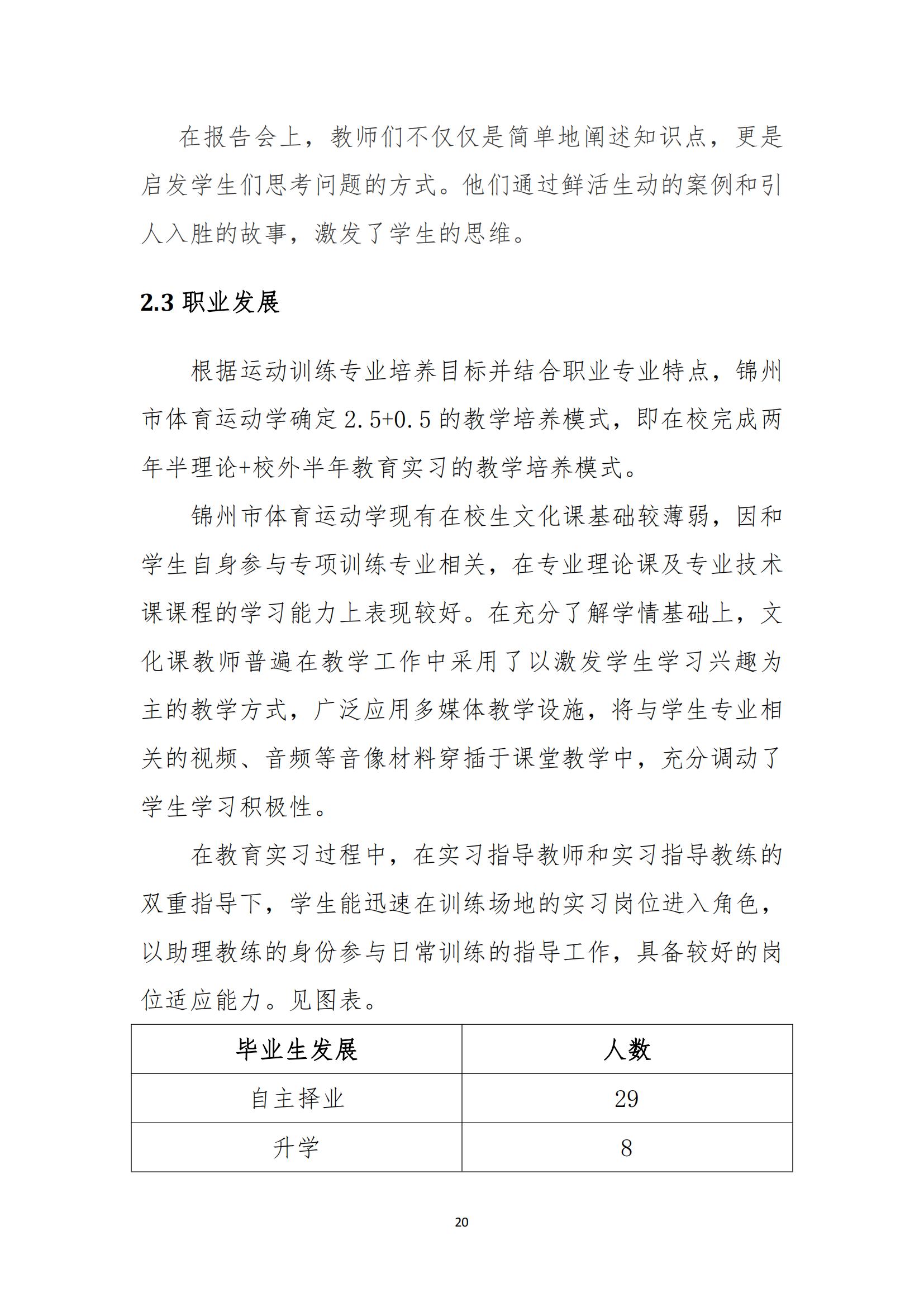 在报告会上，教师们不仅仅是简单地阐述知识点，更是启发学生们思考问题的方式。他们通过鲜活生动的案例和引人入胜的故事，激发了学生的思维。

2.3 职业发展

根据运动训练专业培养目标并结合职业专业特点，锦州市体育运动学确定 2.5+0.5 的教学培养模式，即在校完成两年半理论+校外半年教育实习的教学培养模式。

锦州市体育运动学现有在校生文化课基础较薄弱，因和学生自身参与专项训练专业相关，在专业理论课及专业技术课课程的学习能力上表现较好。在充分了解学情基础上，文化课教师普遍在教学工作中采用了以激发学生学习兴趣为主的教学方式，广泛应用多媒体教学设施，将与学生专业相关的视频、音频等音像材料穿插于课堂教学中，充分调动了学生学习积极性。

在教育实习过程中，在实习指导教师和实习指导教练的双重指导下，学生能迅速在训练场地的实习岗位进入角色，以助理教练的身份参与日常训练的指导工作，具备较好的岗位适应能力。见图表。

| 毕业生发展 | 人数 |
|---|---|
| 自主择业 | 29 |
| 升学 | 8 |

20